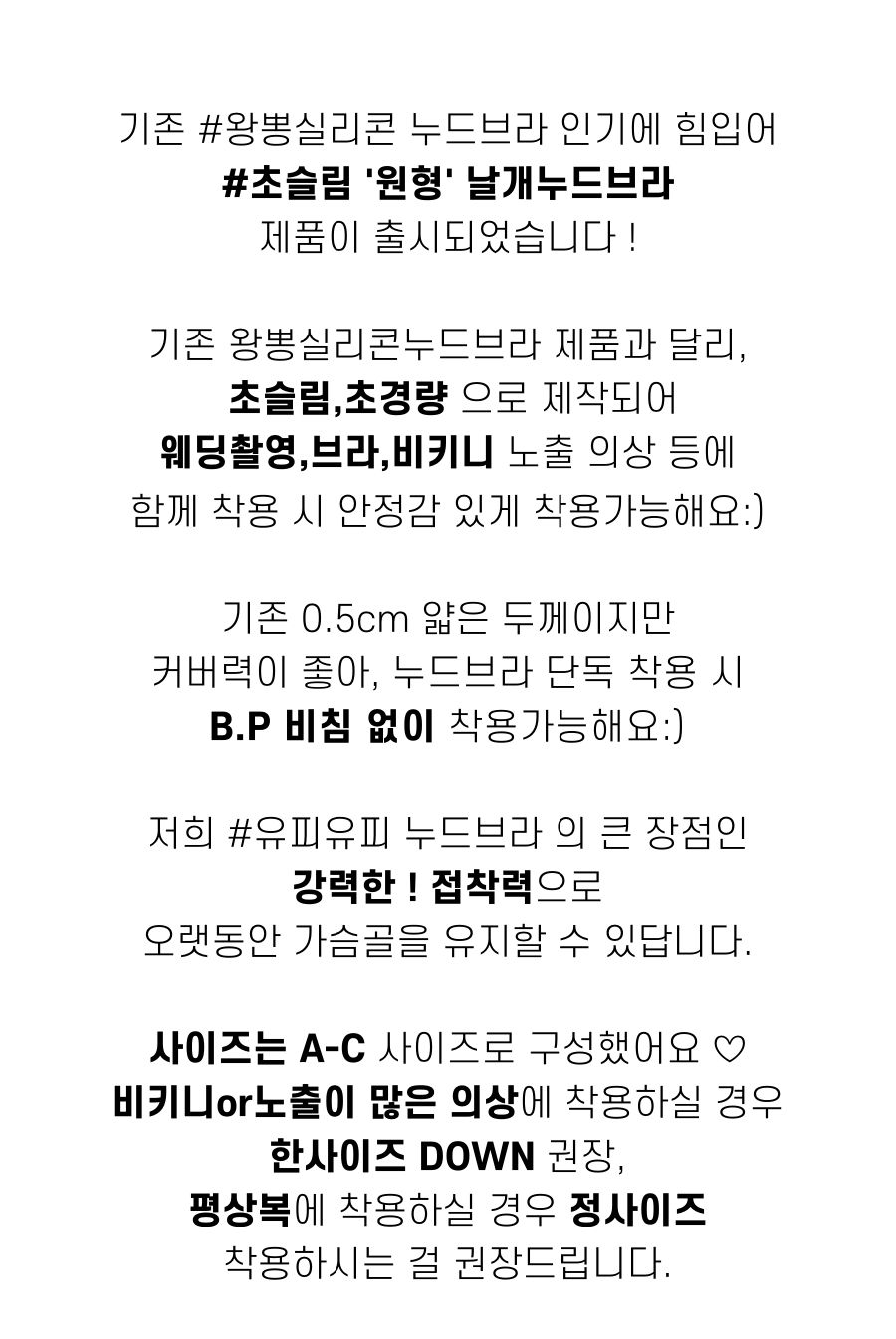 기존 #왕뽕실리콘 누드브라 인기에 힘입어
#초슬림 '원형' 날개누드브라
제품이 출시되었습니다 !

기존 왕뽕실리콘누드브라 제품과 달리,
초슬림,초경량 으로 제작되어
웨딩촬영,브라,비키니 노출 의상 등에
함께 착용 시 안정감 있게 착용가능해요:)

기존 0.5cm 얇은 두께이지만
커버력이 좋아, 누드브라 단독 착용 시
B.P 비침 없이 착용가능해요:)

저희 #유피유피 누드브라 의 큰 장점인
강력한 ! 접착력으로
오랫동안 가슴골을 유지할 수 있답니다.

사이즈는 A-C 사이즈로 구성했어요 ♡
비키니or노출이 많은 의상에 착용하실 경우
한사이즈 DOWN 권장,
평상복에 착용하실 경우 정사이즈
착용하시는 걸 권장드립니다.